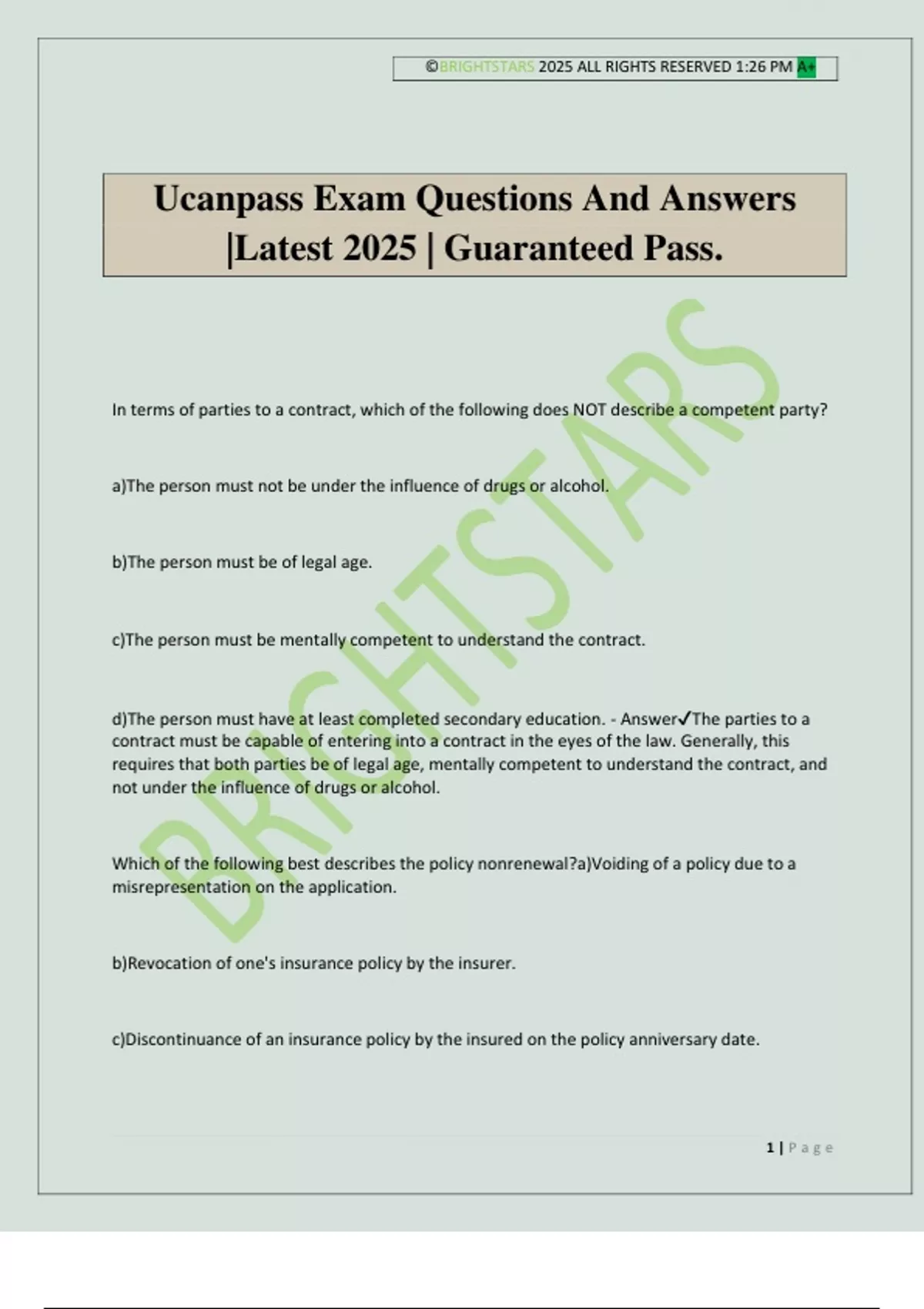 ©BRIGHTSTARS 2025 ALL RIGHTS RESERVED 1:26 PM A+

Ucanpass Exam Questions And Answers |Latest 2025 | Guaranteed Pass.

BRIGHTSTARS

In terms of parties to a contract, which of the following does NOT describe a competent party?

a)The person must not be under the influence of drugs or alcohol.

b)The person must be of legal age.

c)The person must be mentally competent to understand the contract.

d)The person must have at least completed secondary education. - Answer✓The parties to a contract must be capable of entering into a contract in the eyes of the law. Generally, this requires that both parties be of legal age, mentally competent to understand the contract, and not under the influence of drugs or alcohol.

Which of the following best describes the policy nonrenewal?a)Voiding of a policy due to a misrepresentation on the application.

b)Revocation of one's insurance policy by the insurer.

c)Discontinuance of an insurance policy by the insured on the policy anniversary date.

1 | Page